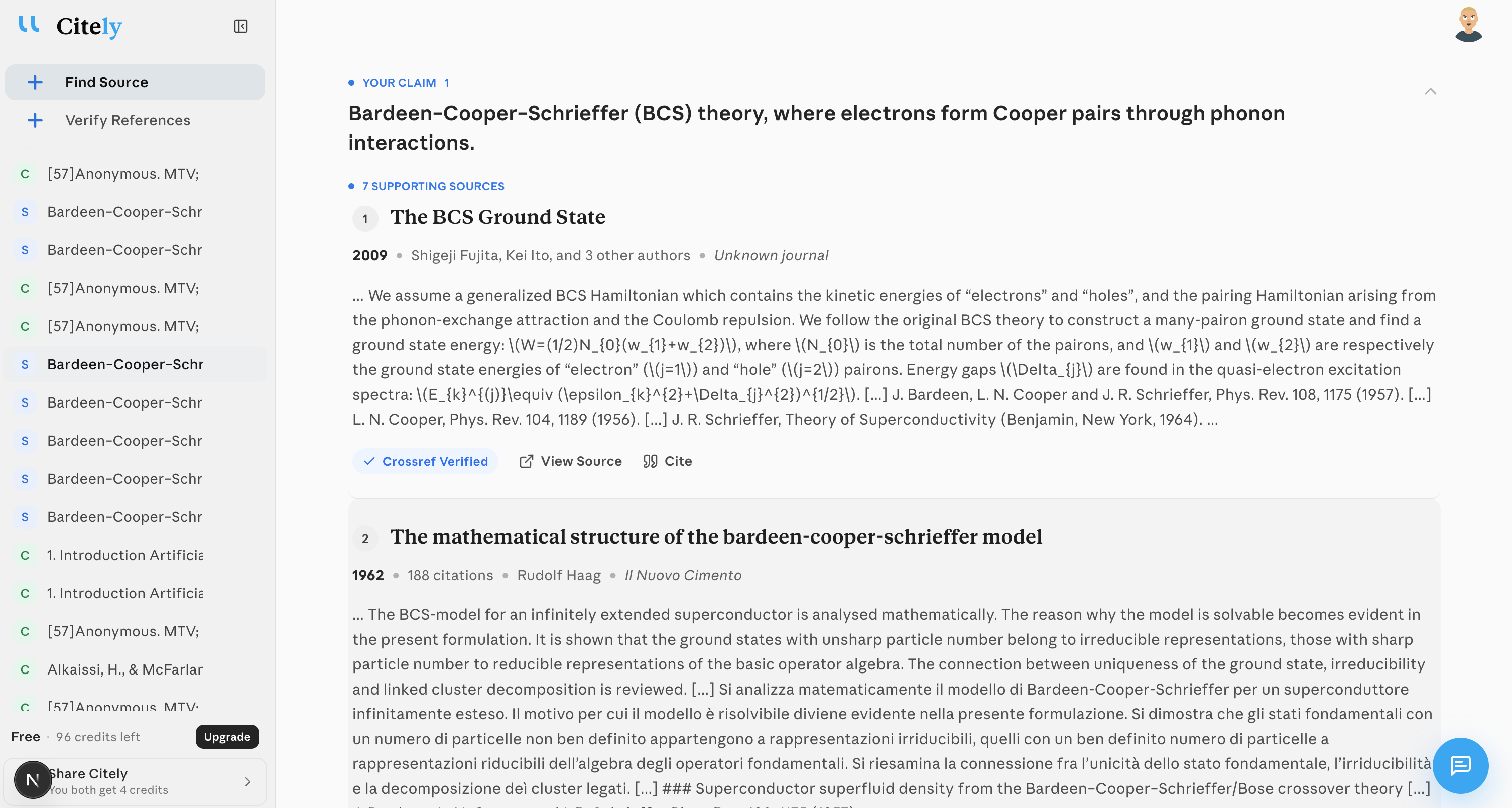 Citely

Find Source

Verify References

C [57]Anonymous. MTV;
S Bardeen-Cooper-Schr
S Bardeen-Cooper-Schr
C [57]Anonymous. MTV;
C [57]Anonymous. MTV;
S Bardeen-Cooper-Schr
S Bardeen-Cooper-Schr
S Bardeen-Cooper-Schr
S Bardeen-Cooper-Schr
S Bardeen-Cooper-Schr
C 1. Introduction Artificia
C 1. Introduction Artificia
C [57]Anonymous. MTV;
C Alkaissi, H., & McFarlar
C [57]Anonymous. MTV;

Free · 96 credits left Upgrade

N Share Citely
You both get 4 credits

YOUR CLAIM 1

Bardeen-Cooper-Schrieffer (BCS) theory, where electrons form Cooper pairs through phonon interactions.

7 SUPPORTING SOURCES

1 The BCS Ground State

2009 • Shigeji Fujita, Kei Ito, and 3 other authors • Unknown journal

... We assume a generalized BCS Hamiltonian which contains the kinetic energies of “electrons” and “holes”, and the pairing Hamiltonian arising from the phonon-exchange attraction and the Coulomb repulsion. We follow the original BCS theory to construct a many-pairon ground state and find a ground state energy: \(W=(1/2)N_{0}(w_{1}+w_{2})\), where \(N_{0}\) is the total number of the pairons, and \(w_{1}\) and \(w_{2}\) are respectively the ground state energies of “electron” (\(j=1\)) and “hole” (\(j=2\)) pairons. Energy gaps \(\Delta_{j}\) are found in the quasi-electron excitation spectra: \(E_{k}^{(j)}\equiv (\epsilon_{k}^{2}+\Delta_{j}^{2})^{1/2}\). [...] J. Bardeen, L. N. Cooper and J. R. Schrieffer, Phys. Rev. 108, 1175 (1957). [...] L. N. Cooper, Phys. Rev. 104, 1189 (1956). [...] J. R. Schrieffer, Theory of Superconductivity (Benjamin, New York, 1964). ...

Crossref Verified View Source Cite

2 The mathematical structure of the bardeen-cooper-schrieffer model

1962 • 188 citations • Rudolf Haag • Il Nuovo Cimento

... The BCS-model for an infinitely extended superconductor is analysed mathematically. The reason why the model is solvable becomes evident in the present formulation. It is shown that the ground states with unsharp particle number belong to irreducible representations, those with sharp particle number to reducible representations of the basic operator algebra. The connection between uniqueness of the ground state, irreducibility and linked cluster decomposition is reviewed. [...] Si analizza matematicamente il modello di Bardeen-Cooper-Schrieffer per un superconduttore infinitamente esteso. Il motivo per cui il modello è risolvibile diviene evidente nella presente formulazione. Si dimostra che gli stati fondamentali con un numero di particelle non ben definito appartengono a rappresentazioni irriducibili, quelli con un ben definito numero di particelle a rappresentazioni riducibili dell’algebra degli operatori fondamentali. Si riesamina la connessione fra l’unicità dello stato fondamentale, l’irriducibilità e la decomposizione deì cluster legati. [...] ### Superconductor superfluid density from the Bardeen–Cooper–Schrieffer/Bose crossover theory [...]